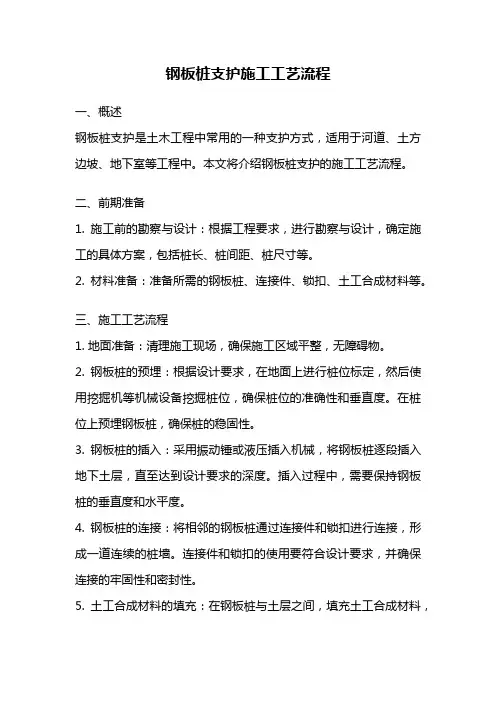 钢板桩支护施工工艺流程

一、概述

钢板桩支护是土木工程中常用的一种支护方式，适用于河道、土方边坡、地下室等工程中。本文将介绍钢板桩支护的施工工艺流程。

二、前期准备

1. 施工前的勘察与设计：根据工程要求，进行勘察与设计，确定施工的具体方案，包括桩长、桩间距、桩尺寸等。

2. 材料准备：准备所需的钢板桩、连接件、锁扣、土工合成材料等。

三、施工工艺流程

1. 地面准备：清理施工现场，确保施工区域平整，无障碍物。

2. 钢板桩的预埋：根据设计要求，在地面上进行桩位标定，然后使用挖掘机等机械设备挖掘桩位，确保桩位的准确性和垂直度。在桩位上预埋钢板桩，确保桩的稳固性。

3. 钢板桩的插入：采用振动锤或液压插入机械，将钢板桩逐段插入地下土层，直至达到设计要求的深度。插入过程中，需要保持钢板桩的垂直度和水平度。

4. 钢板桩的连接：将相邻的钢板桩通过连接件和锁扣进行连接，形成一道连续的桩墙。连接件和锁扣的使用要符合设计要求，并确保连接的牢固性和密封性。

5. 土工合成材料的填充：在钢板桩与土层之间，填充土工合成材料，